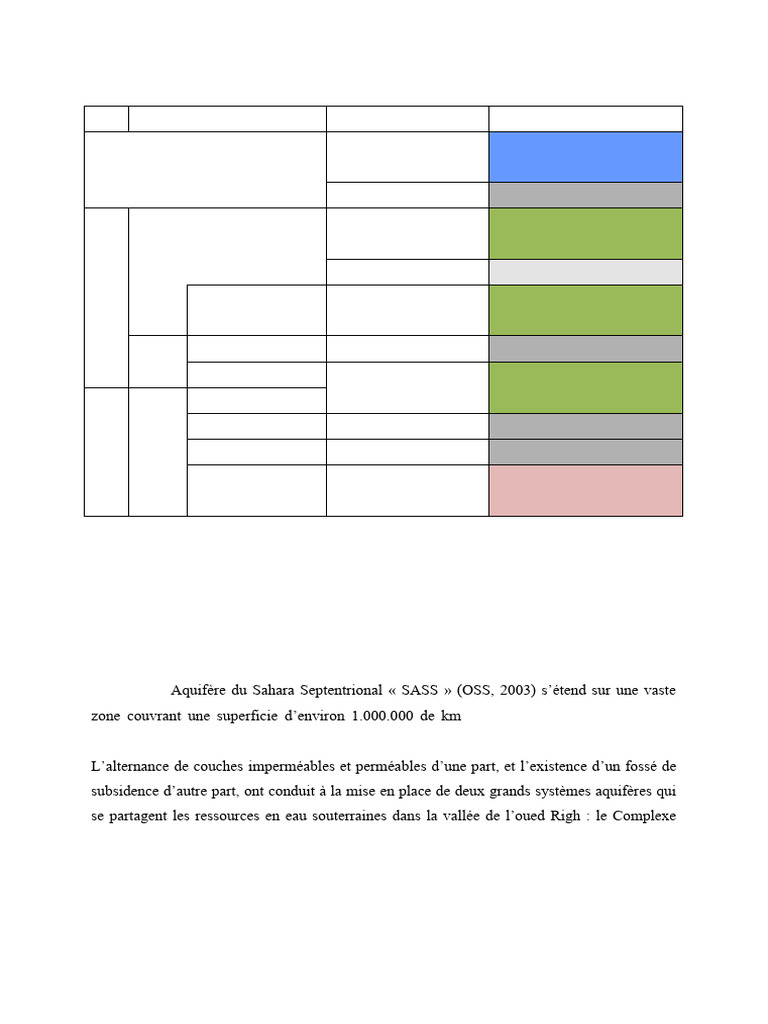 Aquifère du Sahara Septentrional « SASS » (OSS, 2003) s'étend sur une vaste zone couvrant une superficie d'environ 1.000.000 de km

L'alternance de couches imperméables et perméables d'une part, et l'existence d'un fossé de subsidence d'autre part, ont conduit à la mise en place de deux grands systèmes aquifères qui se partagent les ressources en eau souterraines dans la vallée de l'oued Righ : le Complexe